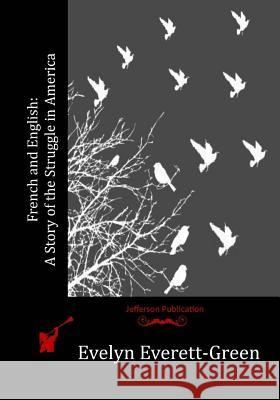 French and English:
A Story of the Struggle in America

Jefferson Publication

Evelyn Everett-Green

Kraina Książek